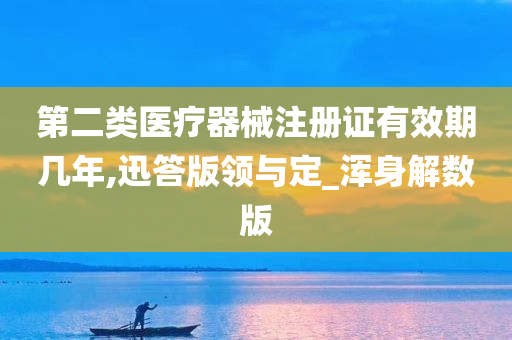 第二类医疗器械注册证有效期几年,迅答版领与定_浑身解数版